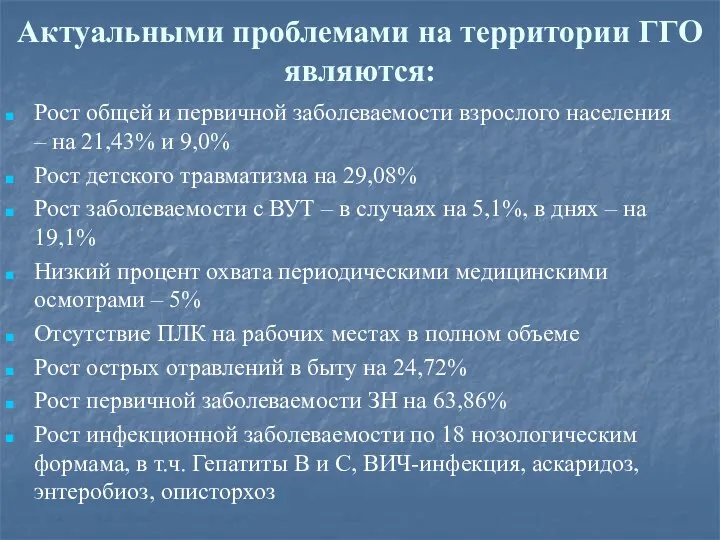 Актуальными проблемами на территории ГГО являются:

Рост общей и первичной заболеваемости взрослого населения – на 21,43% и 9,0%

Рост детского травматизма на 29,08%

Рост заболеваемости с ВУТ – в случаях на 5,1%, в днях – на 19,1%

Низкий процент охвата периодическими медицинскими осмотрами – 5%

Отсутствие ПЛК на рабочих местах в полном объеме

Рост острых отравлений в быту на 24,72%

Рост первичной заболеваемости ЗН на 63,86%

Рост инфекционной заболеваемости по 18 нозологическим формама, в т.ч. Гепатиты В и С, ВИЧ-инфекция, аскаридоз, энтеробиоз, описторхоз